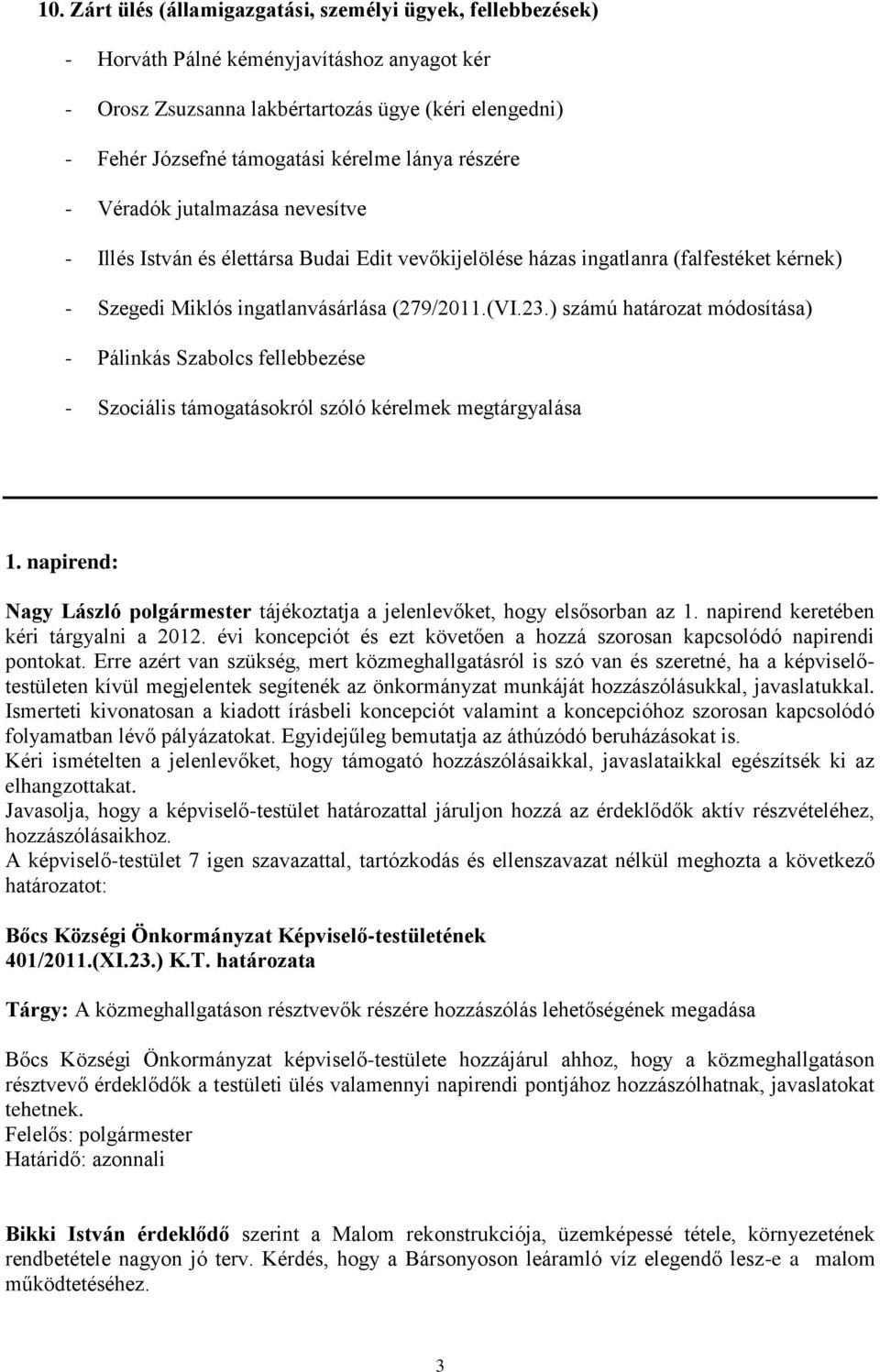 10. Zárt ülés (államigazgatási, személyi ügyek, fellebbezések)

- Horváth Pálné kéményjavításhoz anyagot kér
- Orosz Zsuzsanna lakbértartozás ügye (kéri elengedni)
- Fehér Józsefné támogatási kérelme lánya részére
- Véradók jutalmazása nevesítve
- Illés István és élettársa Budai Edit vevőkijelölése házas ingatlanra (falfestéket kérnek)
- Szegedi Miklós ingatlanvásárlása (279/2011.(VI.23.) számú határozat módosítása)
- Pálinkás Szabolcs fellebbezése
- Szociális támogatásokról szóló kérelmek megtárgyalása

1. napirend:

Nagy László polgármester tájékoztatja a jelenlevőket, hogy elsősorban az 1. napirend keretében kéri tárgyalni a 2012. évi koncepciót és ezt követően a hozzá szorosan kapcsolódó napirendi pontokat. Erre azért van szükség, mert közmeghallgatásról is szó van és szeretné, ha a képviselő-testületen kívül megjelentek segítenék az önkormányzat munkáját hozzászólásukkal, javaslatukkal. Ismerteti kivonatosan a kiadott írásbeli koncepciót valamint a koncepcióhoz szorosan kapcsolódó folyamatban lévő pályázatokat. Egyidejűleg bemutatja az áthúzódó beruházásokat is.
Kéri ismételten a jelenlevőket, hogy támogató hozzászólásaikkal, javaslataikkal egészítsék ki az elhangzottakat.
Javasolja, hogy a képviselő-testület határozattal járuljon hozzá az érdeklődők aktív részvételéhez, hozzászólásaikhoz.
A képviselő-testület 7 igen szavazattal, tartózkodás és ellenszavazat nélkül meghozta a következő határozatot:

Bőcs Községi Önkormányzat Képviselő-testületének
401/2011.(XI.23.) K.T. határozata

Tárgy: A közmeghallgatáson résztvevők részére hozzászólás lehetőségének megadása

Bőcs Községi Önkormányzat képviselő-testülete hozzájárul ahhoz, hogy a közmeghallgatáson résztvevő érdeklődők a testületi ülés valamennyi napirendi pontjához hozzászólhatnak, javaslatokat tehetnek.
Felelős: polgármester
Határidő: azonnali

Bikki István érdeklődő szerint a Malom rekonstrukciója, üzemképessé tétele, környezetének rendbetétele nagyon jó terv. Kérdés, hogy a Bársonyoson leáramló víz elegendő lesz-e a malom működtetéséhez.

3